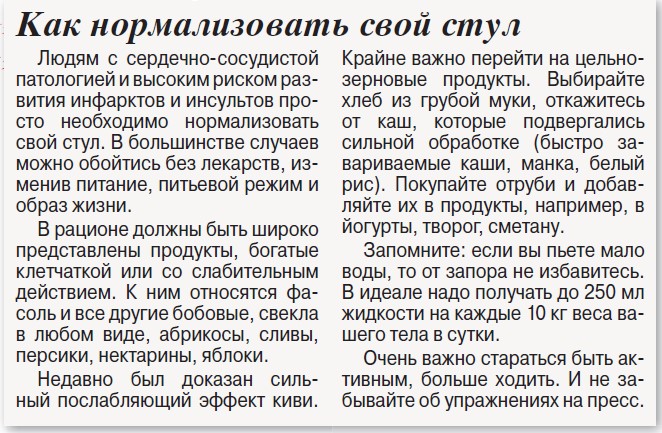 Как нормализовать свой стул

Людям с сердечно-сосудистой патологией и высоким риском развития инфарктов и инсультов просто необходимо нормализовать свой стул. В большинстве случаев можно обойтись без лекарств, изменив питание, питьевой режим и образ жизни.

В рационе должны быть широко представлены продукты, богатые клетчаткой или со слабительным действием. К ним относятся фасоль и все другие бобовые, свекла в любом виде, абрикосы, сливы, персики, нектарины, яблоки.

Недавно был доказан сильный послабляющий эффект киви. Крайне важно перейти на цельнозерновые продукты. Выбирайте хлеб из грубой муки, откажитесь от каш, которые подвергались сильной обработке (быстро завариваемые каши, манка, белый рис). Покупайте отруби и добавляйте их в продукты, например, в йогурты, творог, сметану.

Запомните: если вы пьете мало воды, то от запора не избавитесь. В идеале надо получать до 250 мл жидкости на каждые 10 кг веса вашего тела в сутки.

Очень важно стараться быть активным, больше ходить. И не забывайте об упражнениях на пресс.